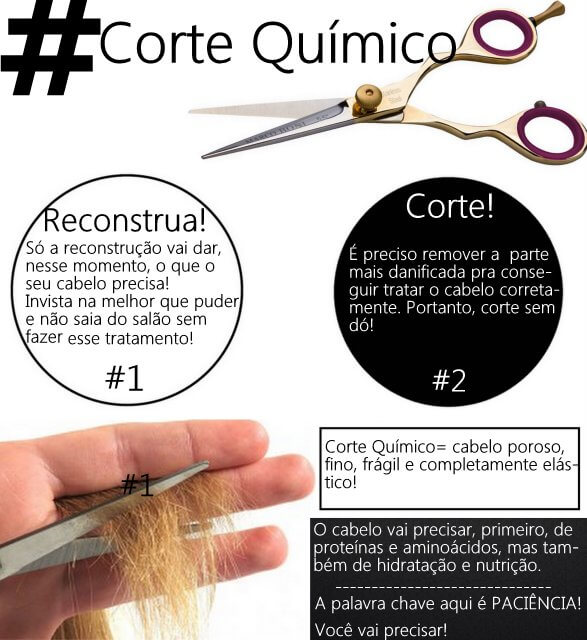 #Corte Químico

Reconstrua!
Só a reconstrução vai dar, nesse momento, o que o seu cabelo precisa! Invista na melhor que puder e não saia do salão sem fazer esse tratamento!
#1

Corte!
É preciso remover a parte mais danificada pra conseguir tratar o cabelo corretamente. Portanto, corte sem dó!
#2

#1

Corte Químico= cabelo poroso, fino, frágil e completamente elástico!

O cabelo vai precisar, primeiro, de proteínas e aminoácidos, mas também de hidratação e nutrição.
------------------------------
A palavra chave aqui é PACIÊNCIA!
Você vai precisar!